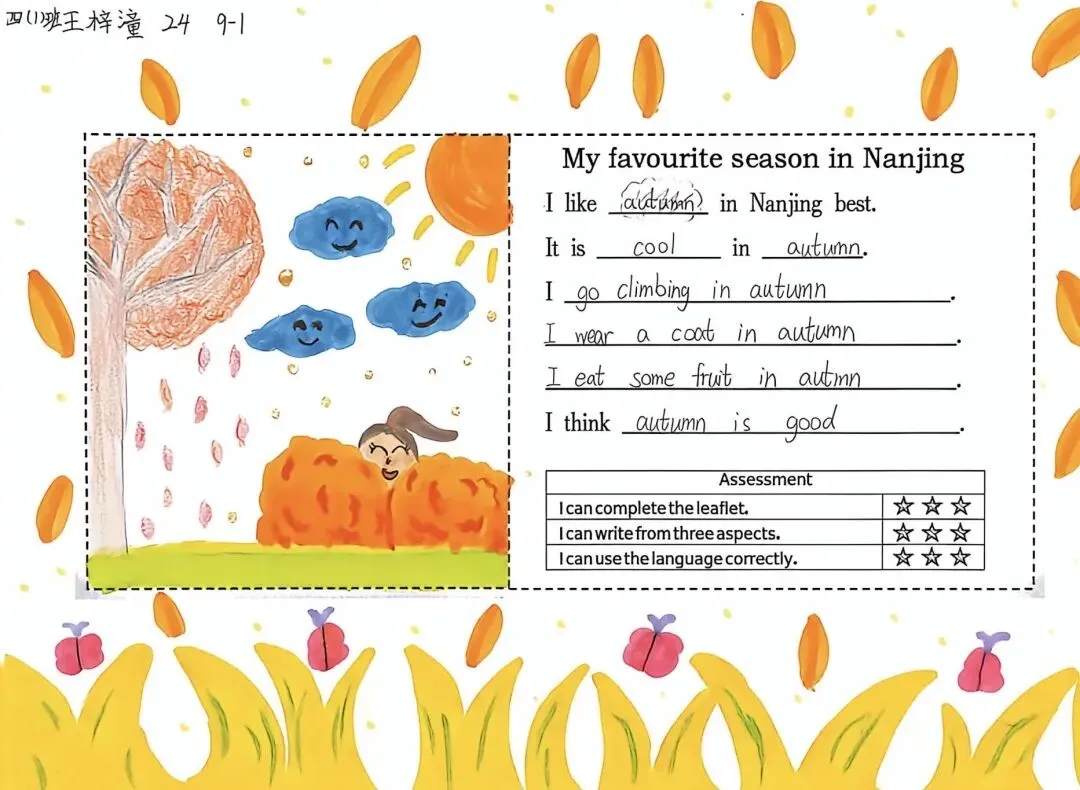 四(1)班王梓潼 24 9-1

My favourite season in Nanjing

I like autumn in Nanjing best.

It is cool in autumn.

I go climbing in autumn.

I wear a coat in autumn.

I eat some fruit in autmn.

I think autumn is good.

| Assessment | |
|---|---|
| I can complete the leaflet. | ☆☆☆ |
| I can write from three aspects. | ☆☆☆ |
| I can use the language correctly. | ☆☆☆ |